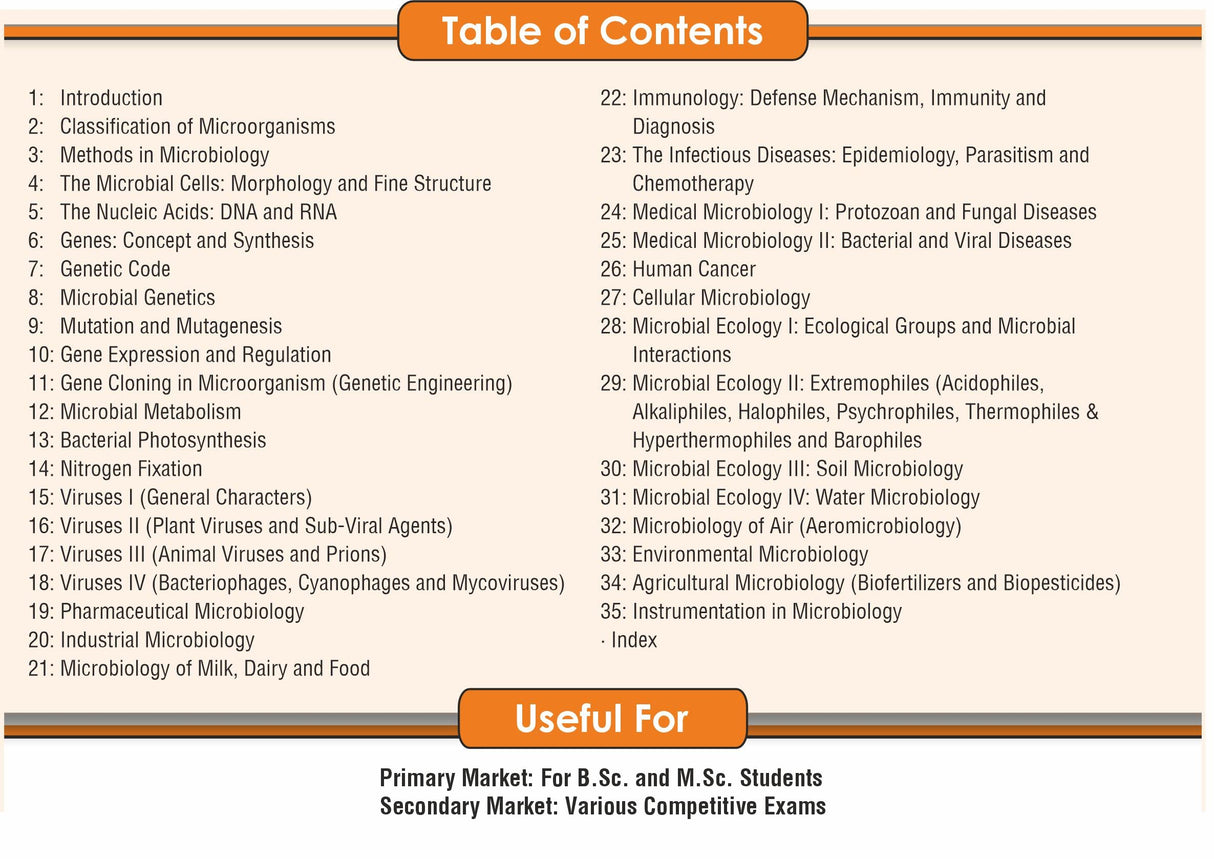 Table of Contents

1: Introduction
2: Classification of Microorganisms
3: Methods in Microbiology
4: The Microbial Cells: Morphology and Fine Structure
5: The Nucleic Acids: DNA and RNA
6: Genes: Concept and Synthesis
7: Genetic Code
8: Microbial Genetics
9: Mutation and Mutagenesis
10: Gene Expression and Regulation
11: Gene Cloning in Microorganism (Genetic Engineering)
12: Microbial Metabolism
13: Bacterial Photosynthesis
14: Nitrogen Fixation
15: Viruses I (General Characters)
16: Viruses II (Plant Viruses and Sub-Viral Agents)
17: Viruses III (Animal Viruses and Prions)
18: Viruses IV (Bacteriophages, Cyanophages and Mycoviruses)
19: Pharmaceutical Microbiology
20: Industrial Microbiology
21: Microbiology of Milk, Dairy and Food

22: Immunology: Defense Mechanism, Immunity and Diagnosis
23: The Infectious Diseases: Epidemiology, Parasitism and Chemotherapy
24: Medical Microbiology I: Protozoan and Fungal Diseases
25: Medical Microbiology II: Bacterial and Viral Diseases
26: Human Cancer
27: Cellular Microbiology
28: Microbial Ecology I: Ecological Groups and Microbial Interactions
29: Microbial Ecology II: Extremophiles (Acidophiles, Alkaliphiles, Halophiles, Psychrophiles, Thermophiles & Hyperthermophiles and Barophiles
30: Microbial Ecology III: Soil Microbiology
31: Microbial Ecology IV: Water Microbiology
32: Microbiology of Air (Aeromicrobiology)
33: Environmental Microbiology
34: Agricultural Microbiology (Biofertilizers and Biopesticides)
35: Instrumentation in Microbiology
· Index

Useful For

Primary Market: For B.Sc. and M.Sc. Students
Secondary Market: Various Competitive Exams